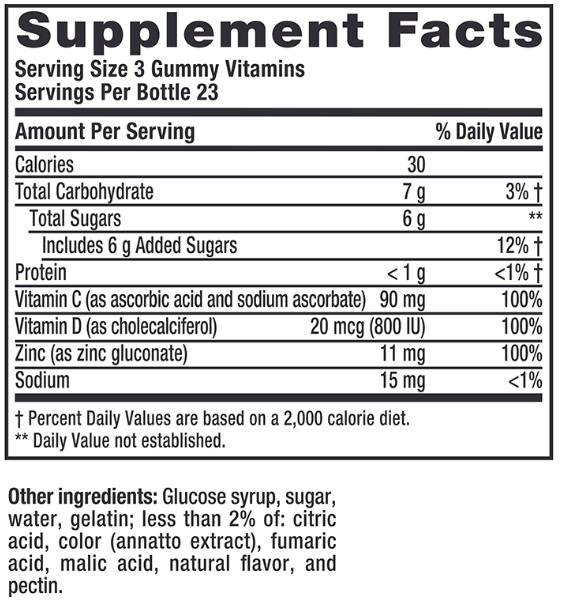 Supplement Facts
Serving Size 3 Gummy Vitamins
Servings Per Bottle 23

| Amount Per Serving | | % Daily Value |
|---|---|---|
| Calories | 30 | |
| Total Carbohydrate | 7 g | 3% † |
| Total Sugars | 6 g | ** |
| Includes 6 g Added Sugars | | 12% † |
| Protein | < 1 g | <1% † |
| Vitamin C (as ascorbic acid and sodium ascorbate) | 90 mg | 100% |
| Vitamin D (as cholecalciferol) | 20 mcg (800 IU) | 100% |
| Zinc (as zinc gluconate) | 11 mg | 100% |
| Sodium | 15 mg | <1% |

† Percent Daily Values are based on a 2,000 calorie diet.
** Daily Value not established.

Other ingredients: Glucose syrup, sugar, water, gelatin; less than 2% of: citric acid, color (annatto extract), fumaric acid, malic acid, natural flavor, and pectin.